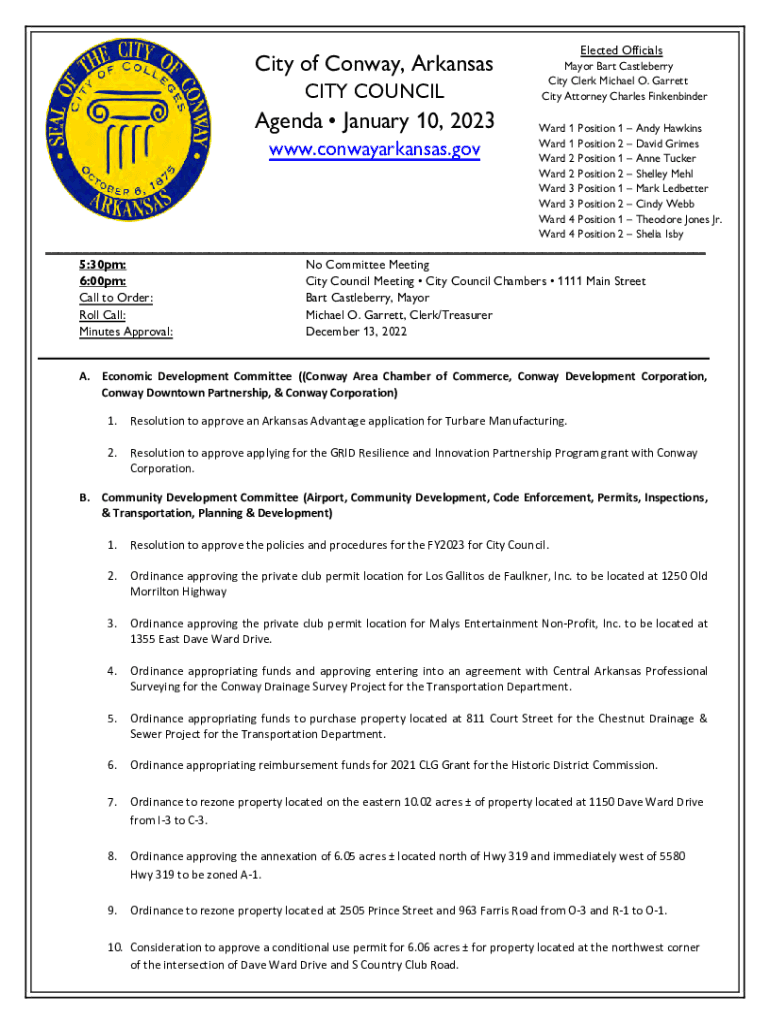 SEAL OF THE CITY OF CONWAY
CITY OF COLLEGES
OCTOBER 6, 1875
ARKANSAS

City of Conway, Arkansas
CITY COUNCIL
Agenda • January 10, 2023
www.conwayarkansas.gov

Elected Officials
Mayor Bart Castleberry
City Clerk Michael O. Garrett
City Attorney Charles Finkenbinder

Ward 1 Position 1 – Andy Hawkins
Ward 1 Position 2 – David Grimes
Ward 2 Position 1 – Anne Tucker
Ward 2 Position 2 – Shelley Mehl
Ward 3 Position 1 – Mark Ledbetter
Ward 3 Position 2 – Cindy Webb
Ward 4 Position 1 – Theodore Jones Jr.
Ward 4 Position 2 – Shelia Isby

5:30pm: No Committee Meeting
6:00pm: City Council Meeting • City Council Chambers • 1111 Main Street
Call to Order: Bart Castleberry, Mayor
Roll Call: Michael O. Garrett, Clerk/Treasurer
Minutes Approval: December 13, 2022

A. Economic Development Committee ((Conway Area Chamber of Commerce, Conway Development Corporation, Conway Downtown Partnership, & Conway Corporation)

1. Resolution to approve an Arkansas Advantage application for Turbare Manufacturing.

2. Resolution to approve applying for the GRID Resilience and Innovation Partnership Program grant with Conway Corporation.

B. Community Development Committee (Airport, Community Development, Code Enforcement, Permits, Inspections, & Transportation, Planning & Development)

1. Resolution to approve the policies and procedures for the FY2023 for City Council.

2. Ordinance approving the private club permit location for Los Gallitos de Faulkner, Inc. to be located at 1250 Old Morrilton Highway

3. Ordinance approving the private club permit location for Malys Entertainment Non-Profit, Inc. to be located at 1355 East Dave Ward Drive.

4. Ordinance appropriating funds and approving entering into an agreement with Central Arkansas Professional Surveying for the Conway Drainage Survey Project for the Transportation Department.

5. Ordinance appropriating funds to purchase property located at 811 Court Street for the Chestnut Drainage & Sewer Project for the Transportation Department.

6. Ordinance appropriating reimbursement funds for 2021 CLG Grant for the Historic District Commission.

7. Ordinance to rezone property located on the eastern 10.02 acres ± of property located at 1150 Dave Ward Drive from I-3 to C-3.

8. Ordinance approving the annexation of 6.05 acres ± located north of Hwy 319 and immediately west of 5580 Hwy 319 to be zoned A-1.

9. Ordinance to rezone property located at 2505 Prince Street and 963 Farris Road from O-3 and R-1 to O-1.

10. Consideration to approve a conditional use permit for 6.06 acres ± for property located at the northwest corner of the intersection of Dave Ward Drive and S Country Club Road.